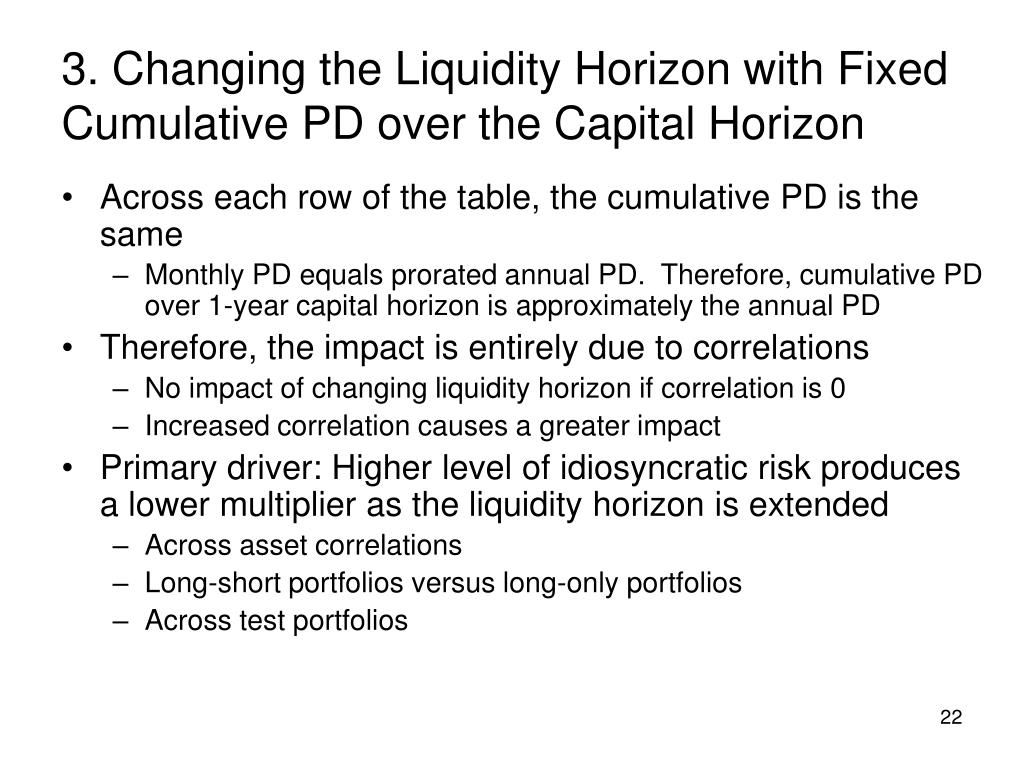 3. Changing the Liquidity Horizon with Fixed Cumulative PD over the Capital Horizon

• Across each row of the table, the cumulative PD is the same
  – Monthly PD equals prorated annual PD. Therefore, cumulative PD over 1-year capital horizon is approximately the annual PD
• Therefore, the impact is entirely due to correlations
  – No impact of changing liquidity horizon if correlation is 0
  – Increased correlation causes a greater impact
• Primary driver: Higher level of idiosyncratic risk produces a lower multiplier as the liquidity horizon is extended
  – Across asset correlations
  – Long-short portfolios versus long-only portfolios
  – Across test portfolios

22